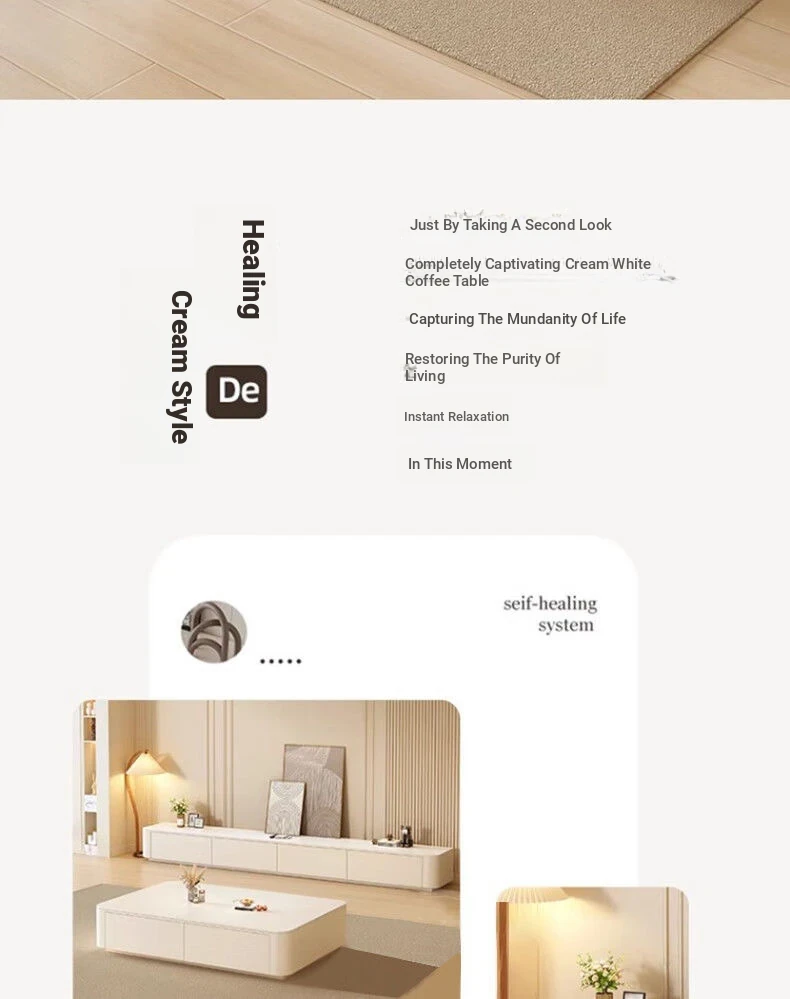 Healing

Cream Style

De

Just By Taking A Second Look

Completely Captivating Cream White Coffee Table

Capturing The Mundanity Of Life

Restoring The Purity Of Living

Instant Relaxation

In This Moment

seif-healing system

.....